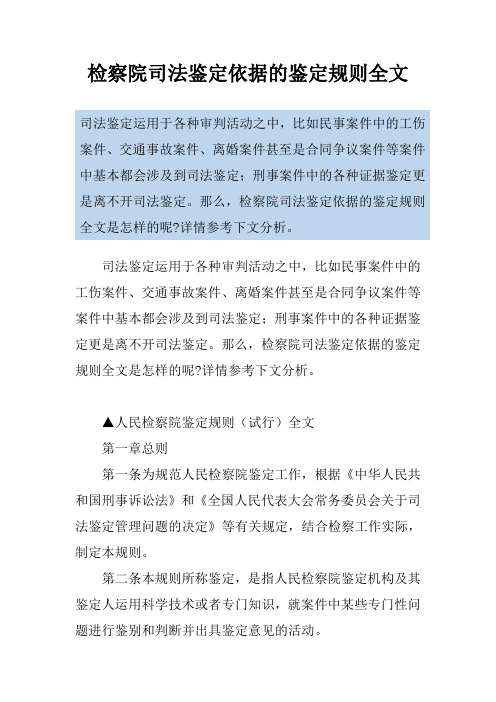 检察院司法鉴定依据的鉴定规则全文

司法鉴定运用于各种审判活动之中，比如民事案件中的工伤案件、交通事故案件、离婚案件甚至是合同争议案件等案件中基本都会涉及到司法鉴定；刑事案件中的各种证据鉴定更是离不开司法鉴定。那么，检察院司法鉴定依据的鉴定规则全文是怎样的呢?详情参考下文分析。

司法鉴定运用于各种审判活动之中，比如民事案件中的工伤案件、交通事故案件、离婚案件甚至是合同争议案件等案件中基本都会涉及到司法鉴定；刑事案件中的各种证据鉴定更是离不开司法鉴定。那么，检察院司法鉴定依据的鉴定规则全文是怎样的呢?详情参考下文分析。

▲人民检察院鉴定规则（试行）全文

第一章总则

第一条为规范人民检察院鉴定工作，根据《中华人民共和国刑事诉讼法》和《全国人民代表大会常务委员会关于司法鉴定管理问题的决定》等有关规定，结合检察工作实际，制定本规则。

第二条本规则所称鉴定，是指人民检察院鉴定机构及其鉴定人运用科学技术或者专门知识，就案件中某些专门性问题进行鉴别和判断并出具鉴定意见的活动。